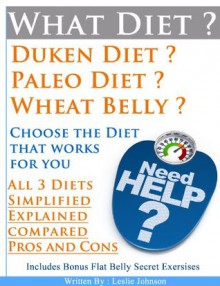 WHAT DIET ?

DUKEN DIET ?
PALEO DIET ?
WHEAT BELLY ?

CHOOSE THE DIET THAT WORKS FOR YOU

ALL 3 DIETS
SIMPLIFIED
EXPLAINED
COMPARED
PROS AND CONS

Need HELP ?

Includes Bonus Flat Belly Secret Exersises

Written By : Leslie Johnson